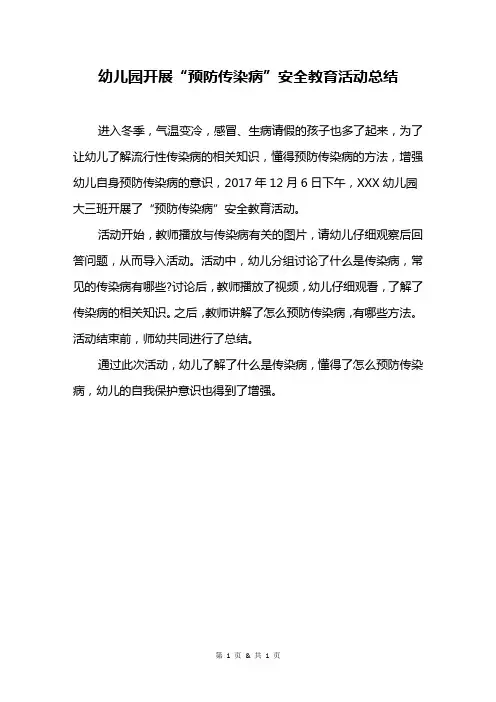 幼儿园开展“预防传染病”安全教育活动总结

进入冬季，气温变冷，感冒、生病请假的孩子也多了起来，为了让幼儿了解流行性传染病的相关知识，懂得预防传染病的方法，增强幼儿自身预防传染病的意识，2017 年 12 月 6 日下午，XXX 幼儿园大三班开展了“预防传染病”安全教育活动。

活动开始，教师播放与传染病有关的图片，请幼儿仔细观察后回答问题，从而导入活动。活动中，幼儿分组讨论了什么是传染病，常见的传染病有哪些?讨论后，教师播放了视频，幼儿仔细观看，了解了传染病的相关知识。之后，教师讲解了怎么预防传染病，有哪些方法。活动结束前，师幼共同进行了总结。

通过此次活动，幼儿了解了什么是传染病，懂得了怎么预防传染病，幼儿的自我保护意识也得到了增强。

第 1 页 & 共 1 页